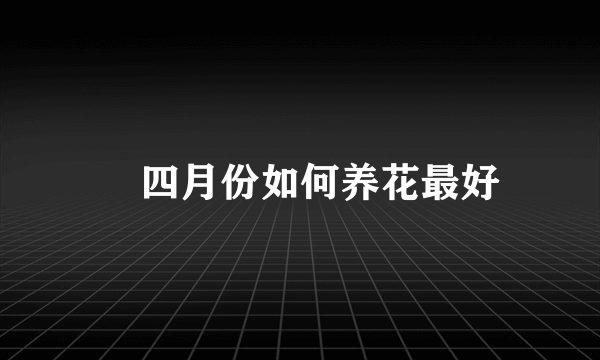 四月份如何养花最好